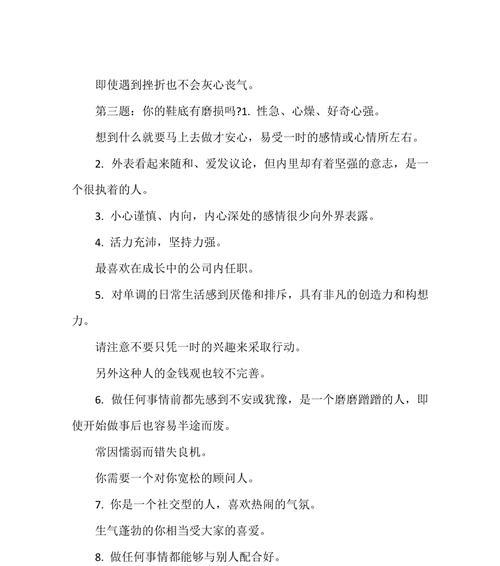 即使遇到挫折也不会灰心丧气。

第三题：你的鞋底有磨损吗?1. 性急、心燥、好奇心强。

想到什么就要马上去做才安心，易受一时的感情或心情所左右。

2. 外表看起来随和、爱发议论，但内里却有着坚强的意志，是一个很执着的人。

3. 小心谨慎、内向，内心深处的感情很少向外界表露。

4. 活力充沛，坚持力强。

最喜欢在成长中的公司内任职。

5. 对单调的日常生活感到厌倦和排斥，具有非凡的创造力和构想力。

请注意不要只凭一时的兴趣来采取行动。

另外这种人的金钱观也较不完善。

6. 做任何事情前都先感到不安或犹豫，是一个磨磨蹭蹭的人，即使开始做事后也容易半途而废。

常因懦弱而错失良机。

你需要一个对你宽松的顾问人。

7. 你是一个社交型的人，喜欢热闹的气氛。

生气蓬勃的你相当受大家的喜爱。

8. 做任何事情都能够与别人配合好。